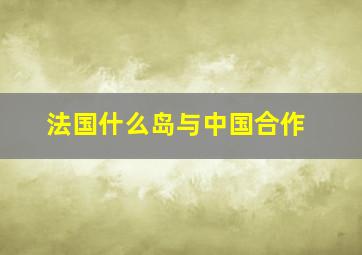 法国什么岛与中国合作